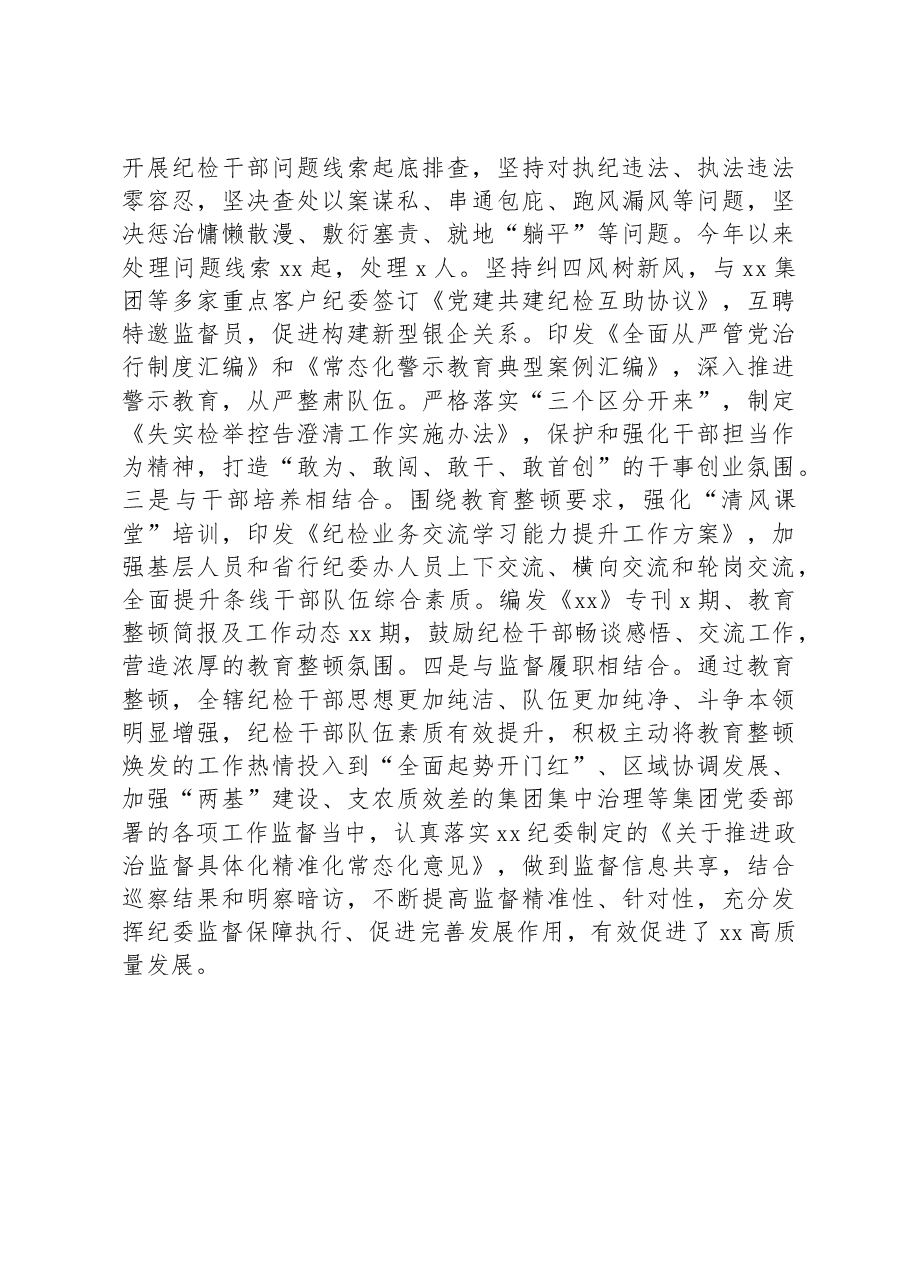 开展纪检干部问题线索起底排查，坚持对执纪违法、执法违法零容忍，坚决查处以案谋私、串通包庇、跑风漏风等问题，坚决惩治慵懒散漫、敷衍塞责、就地“躺平”等问题。今年以来处理问题线索xx起，处理x人。坚持纠四风树新风，与xx集团等多家重点客户纪委签订《党建共建纪检互助协议》，互聘特邀监督员，促进构建新型银企关系。印发《全面从严管党治行制度汇编》和《常态化警示教育典型案例汇编》，深入推进警示教育，从严整肃队伍。严格落实“三个区分开来”，制定《失实检举控告澄清工作实施办法》，保护和强化干部担当作为精神，打造“敢为、敢闯、敢干、敢首创”的干事创业氛围。三是与干部培养相结合。围绕教育整顿要求，强化“清风课堂”培训，印发《纪检业务交流学习能力提升工作方案》，加强基层人员和省行纪委办人员上下交流、横向交流和轮岗交流，全面提升条线干部队伍综合素质。编发《xx》专刊x期、教育整顿简报及工作动态xx期，鼓励纪检干部畅谈感悟、交流工作，营造浓厚的教育整顿氛围。四是与监督履职相结合。通过教育整顿，全辖纪检干部思想更加纯洁、队伍更加纯净、斗争本领明显增强，纪检干部队伍素质有效提升，积极主动将教育整顿焕发的工作热情投入到“全面起势开门红”、区域协调发展、加强“两基”建设、支农质效差的集团集中治理等集团党委部署的各项工作监督当中，认真落实xx纪委制定的《关于推进政治监督具体化精准化常态化意见》，做到监督信息共享，结合巡察结果和明察暗访，不断提高监督精准性、针对性，充分发挥纪委监督保障执行、促进完善发展作用，有效促进了xx高质量发展。